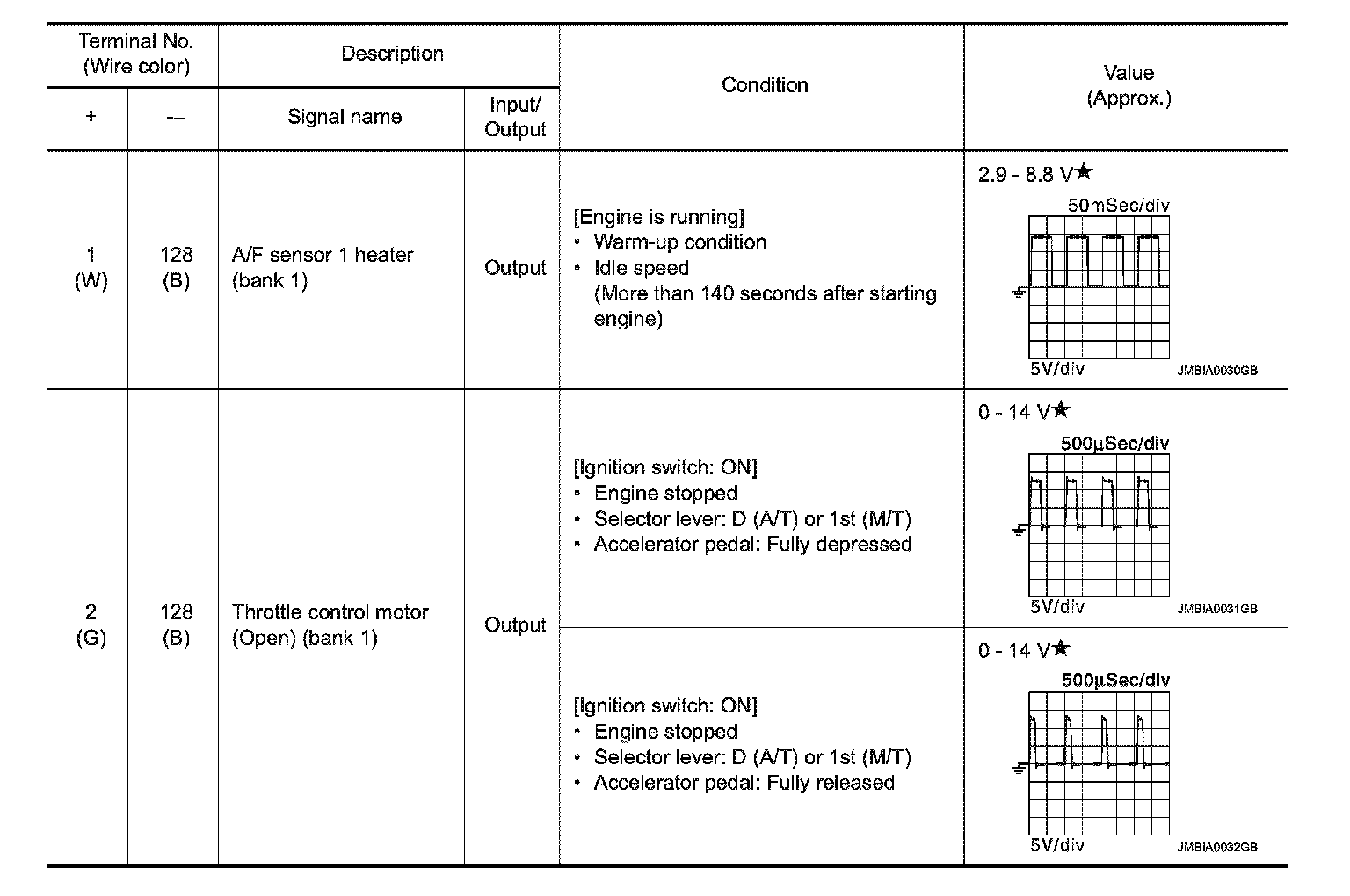 | Terminal No. (Wire color) + | Terminal No. (Wire color) – | Description Signal name | Description Input/ Output | Condition | Value (Approx.) |
|---|---|---|---|---|---|
| 1 (W) | 128 (B) | A/F sensor 1 heater (bank 1) | Output | [Engine is running] • Warm-up condition • Idle speed (More than 140 seconds after starting engine) | 2.9 - 8.8 V★ 50mSec/div 5V/div JMBIA0030GB |
| 2 (G) | 128 (B) | Throttle control motor (Open) (bank 1) | Output | [Ignition switch: ON] • Engine stopped • Selector lever: D (A/T) or 1st (M/T) • Accelerator pedal: Fully depressed | 0 - 14 V★ 500µSec/div 5V/div JMBIA0031GB |
| | | | | [Ignition switch: ON] • Engine stopped • Selector lever: D (A/T) or 1st (M/T) • Accelerator pedal: Fully released | 0 - 14 V★ 500µSec/div 5V/div JMBIA0032GB |